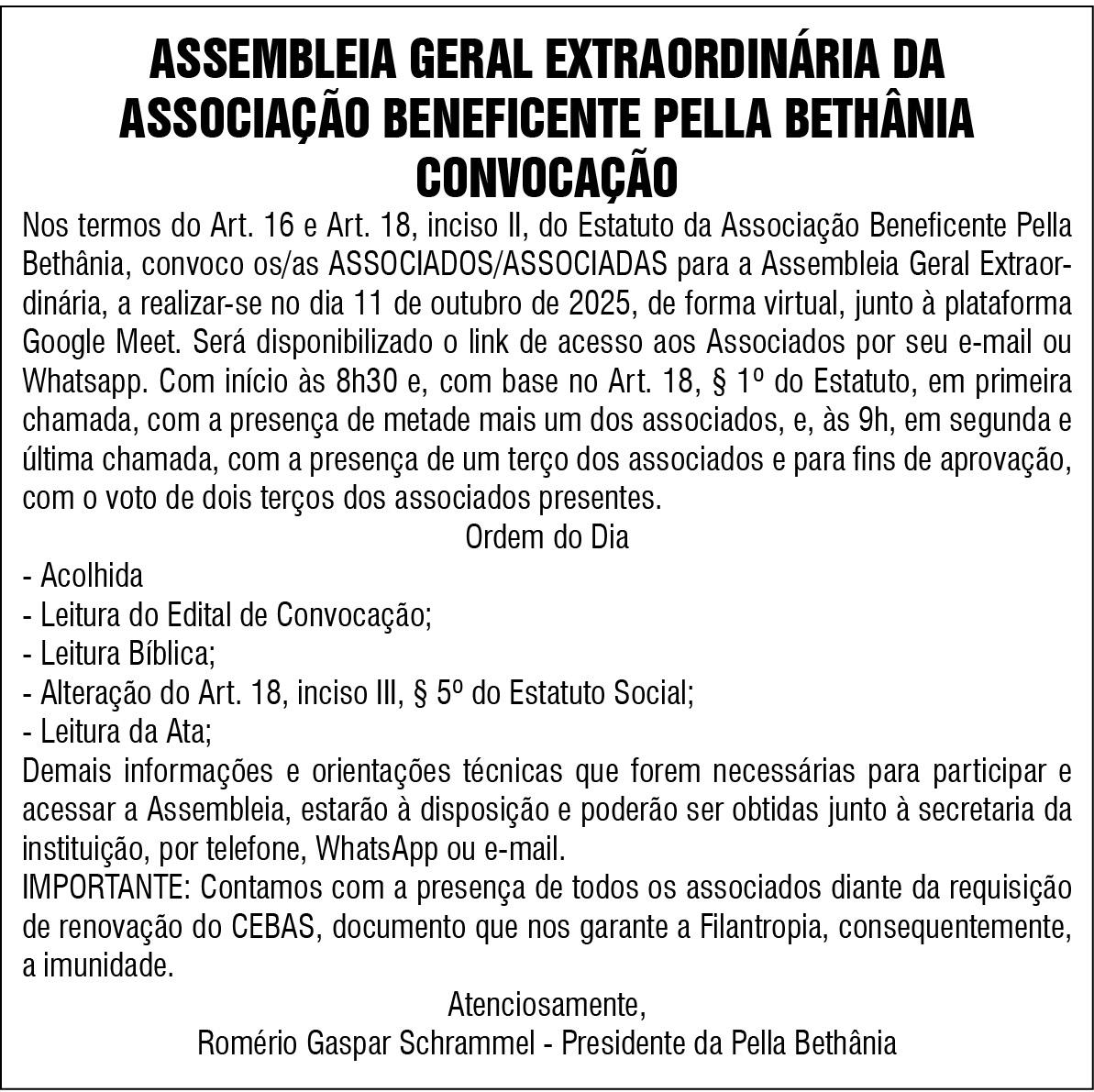 ASSEMBLEIA GERAL EXTRAORDINÁRIA DA ASSOCIAÇÃO BENEFICENTE PELLA BETHÂNIA
CONVOCAÇÃO

Nos termos do Art. 16 e Art. 18, inciso II, do Estatuto da Associação Beneficente Pella Bethânia, convoco os/as ASSOCIADOS/ASSOCIADAS para a Assembleia Geral Extraordinária, a realizar-se no dia 11 de outubro de 2025, de forma virtual, junto à plataforma Google Meet. Será disponibilizado o link de acesso aos Associados por seu e-mail ou Whatsapp. Com início às 8h30 e, com base no Art. 18, § 1º do Estatuto, em primeira chamada, com a presença de metade mais um dos associados, e, às 9h, em segunda e última chamada, com a presença de um terço dos associados e para fins de aprovação, com o voto de dois terços dos associados presentes.

Ordem do Dia

- Acolhida
- Leitura do Edital de Convocação;
- Leitura Bíblica;
- Alteração do Art. 18, inciso III, § 5º do Estatuto Social;
- Leitura da Ata;

Demais informações e orientações técnicas que forem necessárias para participar e acessar a Assembleia, estarão à disposição e poderão ser obtidas junto à secretaria da instituição, por telefone, WhatsApp ou e-mail.

IMPORTANTE: Contamos com a presença de todos os associados diante da requisição de renovação do CEBAS, documento que nos garante a Filantropia, consequentemente, a imunidade.

Atenciosamente,
Romério Gaspar Schrammel - Presidente da Pella Bethânia